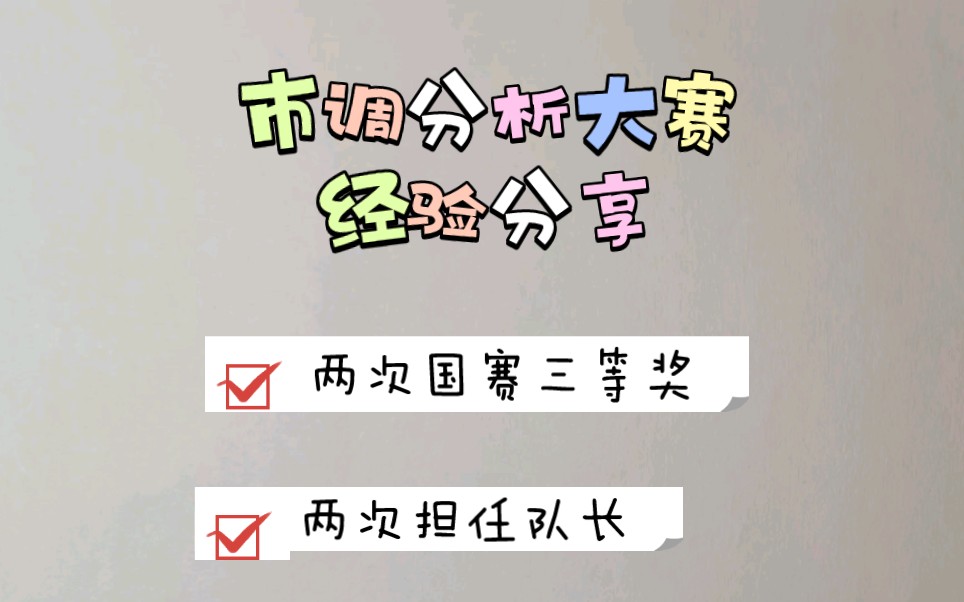 市调分析大赛
经验分享

两次国赛三等奖

两次担任队长